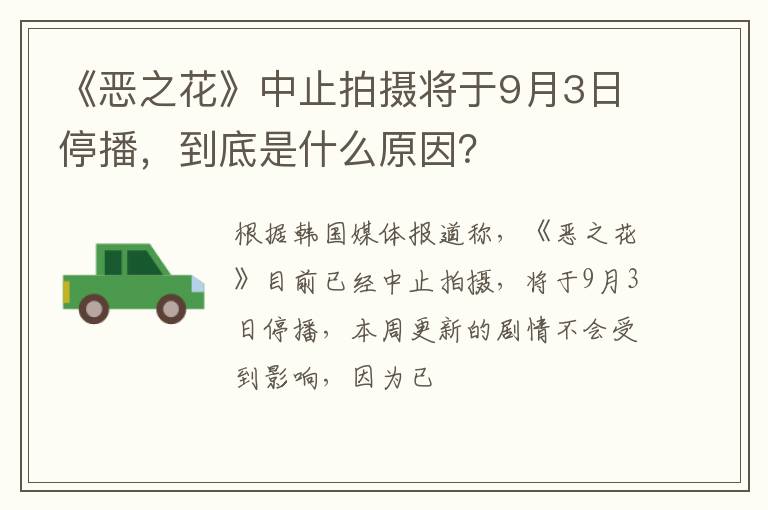 《恶之花》中止拍摄将于9月3日停播，到底是什么原因？

根据韩国媒体报道称，《恶之花》目前已经中止拍摄，将于9月3日停播，本周更新的剧情不会受到影响，因为已